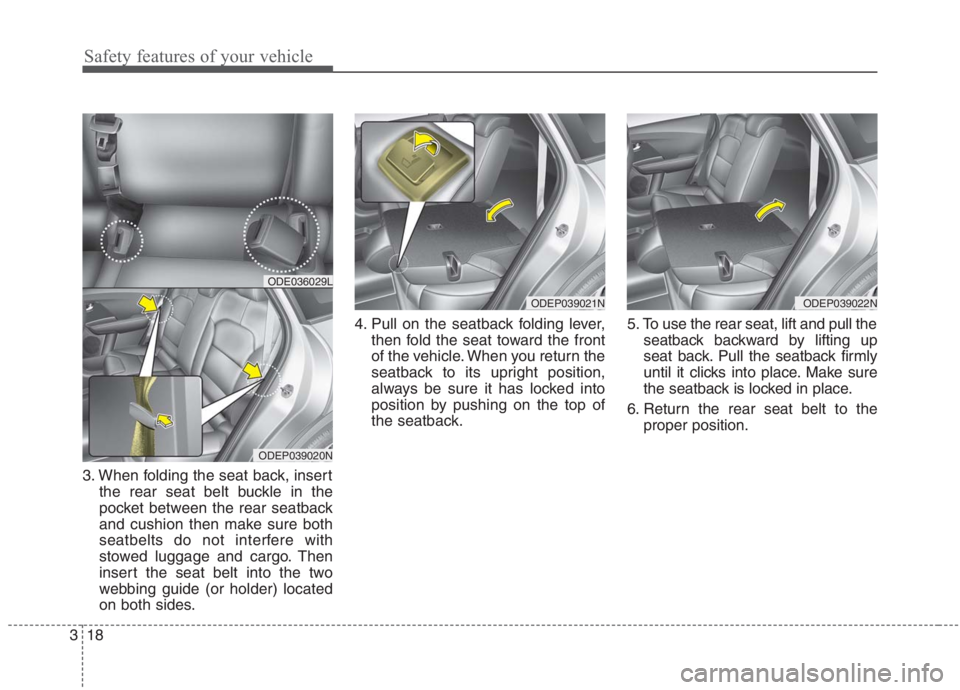 Safety features of your vehicle

ODE036029L

ODEP039020N

3. When folding the seat back, insert the rear seat belt buckle in the pocket between the rear seatback and cushion then make sure both seatbelts do not interfere with stowed luggage and cargo. Then insert the seat belt into the two webbing guide (or holder) located on both sides.

ODEP039021N

4. Pull on the seatback folding lever, then fold the seat toward the front of the vehicle. When you return the seatback to its upright position, always be sure it has locked into position by pushing on the top of the seatback.

ODEP039022N

5. To use the rear seat, lift and pull the seatback backward by lifting up seat back. Pull the seatback firmly until it clicks into place. Make sure the seatback is locked in place.

6. Return the rear seat belt to the proper position.

3 18

carmanualsonline.info